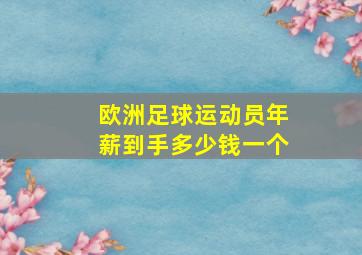 欧洲足球运动员年薪到手多少钱一个